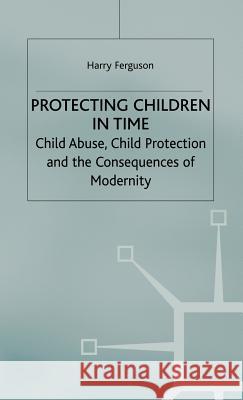 Harry Ferguson

PROTECTING CHILDREN IN TIME

Child Abuse, Child Protection and the Consequences of Modernity

Kraina Książek